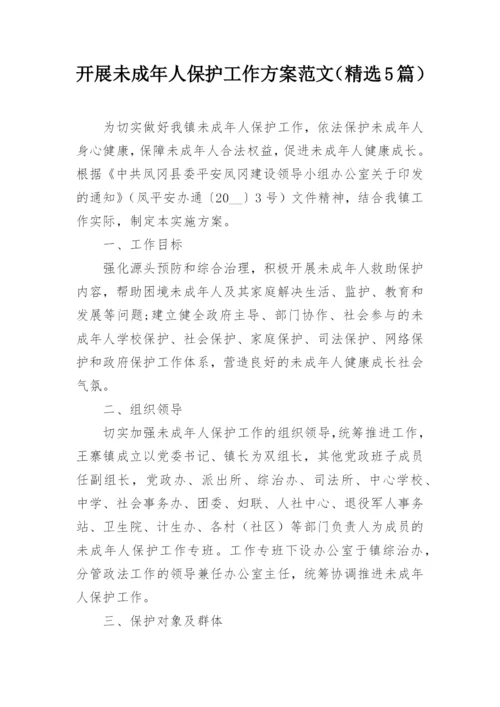 开展未成年人保护工作方案范文（精选5篇）

为切实做好我镇未成年人保护工作，依法保护未成年人身心健康，保障未成年人合法权益，促进未成年人健康成长。根据《中共凤冈县委平安凤冈建设领导小组办公室关于印发的通知》（凤平安办通〔20__〕3号）文件精神，结合我镇工作实际，制定本实施方案。

一、工作目标

强化源头预防和综合治理，积极开展未成年人救助保护内容，帮助困境未成年人及其家庭解决生活、监护、教育和发展等问题；建立健全政府主导、部门协作、社会参与的未成年人学校保护、社会保护、家庭保护、司法保护、网络保护和政府保护工作体系，营造良好的未成年人健康成长社会气氛。

二、组织领导

切实加强未成年人保护工作的组织领导，统筹推进工作，王寨镇成立以党委书记、镇长为双组长，其他党政班子成员任副组长，党政办、派出所、综治办、司法所、中心学校、中学、社会事务办、团委、妇联、人社中心、退役军人事务站、卫生院、计生办、各村（社区）等部门负责人为成员的未成年人保护工作专班。工作专班下设办公室于镇综治办，分管政法工作的领导兼任办公室主任，统筹协调推进未成年人保护工作。

三、保护对象及群体